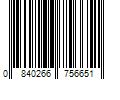 0 840266 756651